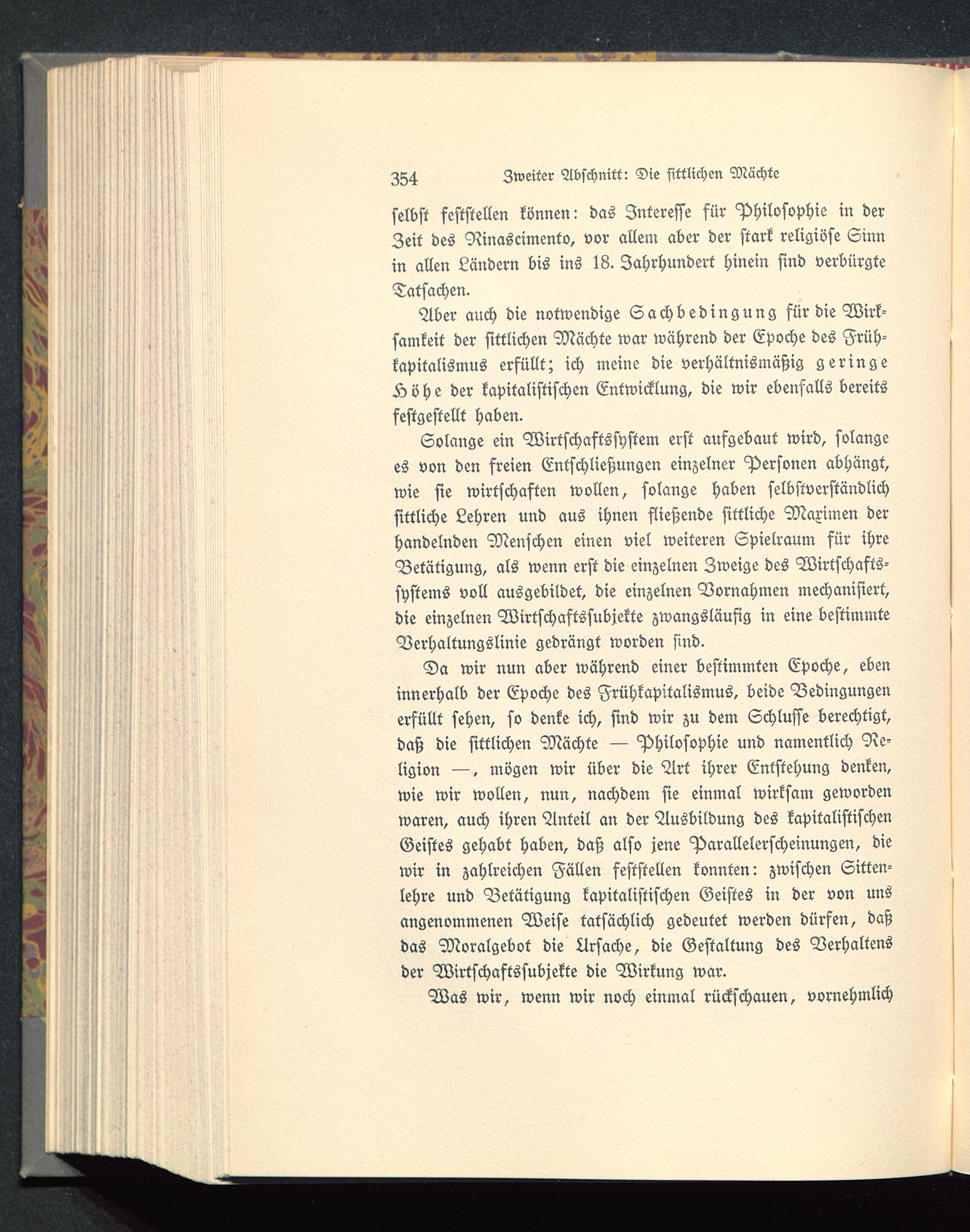 354 Zweiter Abschnitt: Die sittlichen Mächte

selbst feststellen können: das Interesse für Philosophie in der Zeit des Rinascimento, vor allem aber der stark religiöse Sinn in allen Ländern bis ins 18. Jahrhundert hinein sind verbürgte Tatsachen.

Aber auch die notwendige Sachbedingung für die Wirksamkeit der sittlichen Mächte war während der Epoche des Frühkapitalismus erfüllt; ich meine die verhältnismäßig geringe Höhe der kapitalistischen Entwicklung, die wir ebenfalls bereits festgestellt haben.

Solange ein Wirtschaftssystem erst aufgebaut wird, solange es von den freien Entschließungen einzelner Personen abhängt, wie sie wirtschaften wollen, solange haben selbstverständlich sittliche Lehren und aus ihnen fließende sittliche Maximen der handelnden Menschen einen viel weiteren Spielraum für ihre Betätigung, als wenn erst die einzelnen Zweige des Wirtschaftssystems voll ausgebildet, die einzelnen Vornahmen mechanisiert, die einzelnen Wirtschaftssubjekte zwangsläufig in eine bestimmte Verhaltungslinie gedrängt worden sind.

Da wir nun aber während einer bestimmten Epoche, eben innerhalb der Epoche des Frühkapitalismus, beide Bedingungen erfüllt sehen, so denke ich, sind wir zu dem Schlusse berechtigt, daß die sittlichen Mächte — Philosophie und namentlich Religion —, mögen wir über die Art ihrer Entstehung denken, wie wir wollen, nun, nachdem sie einmal wirksam geworden waren, auch ihren Anteil an der Ausbildung des kapitalistischen Geistes gehabt haben, daß also jene Parallelerscheinungen, die wir in zahlreichen Fällen feststellen konnten: zwischen Sittenlehre und Betätigung kapitalistischen Geistes in der von uns angenommenen Weise tatsächlich gedeutet werden dürfen, daß das Moralgebot die Ursache, die Gestaltung des Verhaltens der Wirtschaftssubjekte die Wirkung war.

Was wir, wenn wir noch einmal rückschauen, vornehmlich